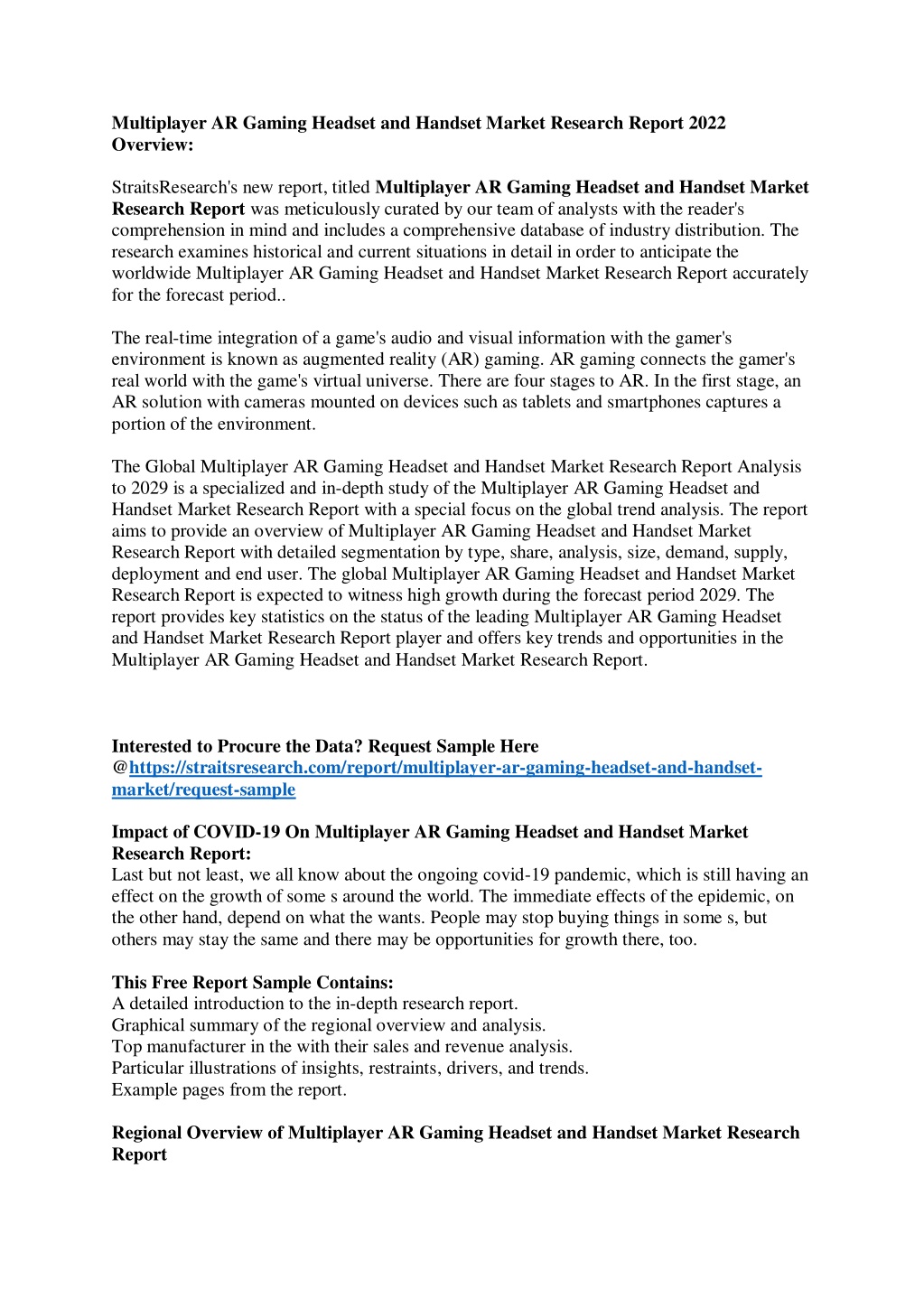 Multiplayer AR Gaming Headset and Handset Market Research Report 2022 Overview:

StraitsResearch's new report, titled Multiplayer AR Gaming Headset and Handset Market Research Report was meticulously curated by our team of analysts with the reader's comprehension in mind and includes a comprehensive database of industry distribution. The research examines historical and current situations in detail in order to anticipate the worldwide Multiplayer AR Gaming Headset and Handset Market Research Report accurately for the forecast period..

The real-time integration of a game's audio and visual information with the gamer's environment is known as augmented reality (AR) gaming. AR gaming connects the gamer's real world with the game's virtual universe. There are four stages to AR. In the first stage, an AR solution with cameras mounted on devices such as tablets and smartphones captures a portion of the environment.

The Global Multiplayer AR Gaming Headset and Handset Market Research Report Analysis to 2029 is a specialized and in-depth study of the Multiplayer AR Gaming Headset and Handset Market Research Report with a special focus on the global trend analysis. The report aims to provide an overview of Multiplayer AR Gaming Headset and Handset Market Research Report with detailed segmentation by type, share, analysis, size, demand, supply, deployment and end user. The global Multiplayer AR Gaming Headset and Handset Market Research Report is expected to witness high growth during the forecast period 2029. The report provides key statistics on the status of the leading Multiplayer AR Gaming Headset and Handset Market Research Report player and offers key trends and opportunities in the Multiplayer AR Gaming Headset and Handset Market Research Report.

Interested to Procure the Data? Request Sample Here @https://straitsresearch.com/report/multiplayer-ar-gaming-headset-and-handset-market/request-sample

Impact of COVID-19 On Multiplayer AR Gaming Headset and Handset Market Research Report:
Last but not least, we all know about the ongoing covid-19 pandemic, which is still having an effect on the growth of some s around the world. The immediate effects of the epidemic, on the other hand, depend on what the wants. People may stop buying things in some s, but others may stay the same and there may be opportunities for growth there, too.

This Free Report Sample Contains:
A detailed introduction to the in-depth research report.
Graphical summary of the regional overview and analysis.
Top manufacturer in the with their sales and revenue analysis.
Particular illustrations of insights, restraints, drivers, and trends.
Example pages from the report.

Regional Overview of Multiplayer AR Gaming Headset and Handset Market Research Report